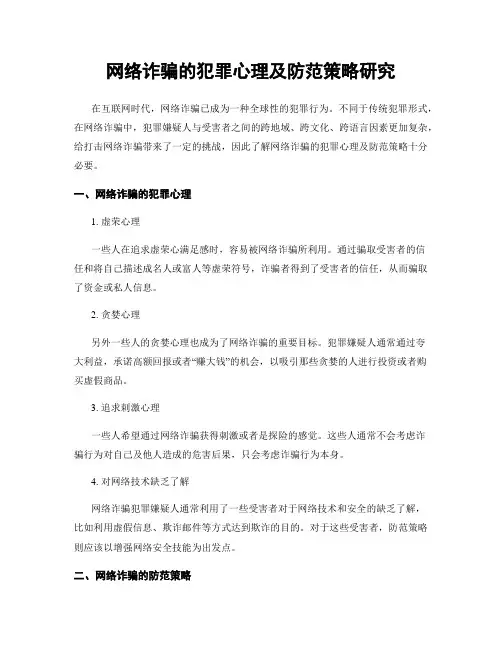 网络诈骗的犯罪心理及防范策略研究

在互联网时代，网络诈骗已成为一种全球性的犯罪行为。不同于传统犯罪形式，在网络诈骗中，犯罪嫌疑人与受害者之间的跨地域、跨文化、跨语言因素更加复杂，给打击网络诈骗带来了一定的挑战，因此了解网络诈骗的犯罪心理及防范策略十分必要。

一、网络诈骗的犯罪心理

1. 虚荣心理

一些人在追求虚荣心满足感时，容易被网络诈骗所利用。通过骗取受害者的信任和将自己描述成名人或富人等虚荣符号，诈骗者得到了受害者的信任，从而骗取了资金或私人信息。

2. 贪婪心理

另外一些人的贪婪心理也成为了网络诈骗的重要目标。犯罪嫌疑人通常通过夸大利益，承诺高额回报或者“赚大钱”的机会，以吸引那些贪婪的人进行投资或者购买虚假商品。

3. 追求刺激心理

一些人希望通过网络诈骗获得刺激或者是探险的感觉。这些人通常不会考虑诈骗行为对自己及他人造成的危害后果，只会考虑诈骗行为本身。

4. 对网络技术缺乏了解

网络诈骗犯罪嫌疑人通常利用了一些受害者对于网络技术和安全的缺乏了解，比如利用虚假信息、欺诈邮件等方式达到欺诈的目的。对于这些受害者，防范策略则应该以增强网络安全技能为出发点。

二、网络诈骗的防范策略